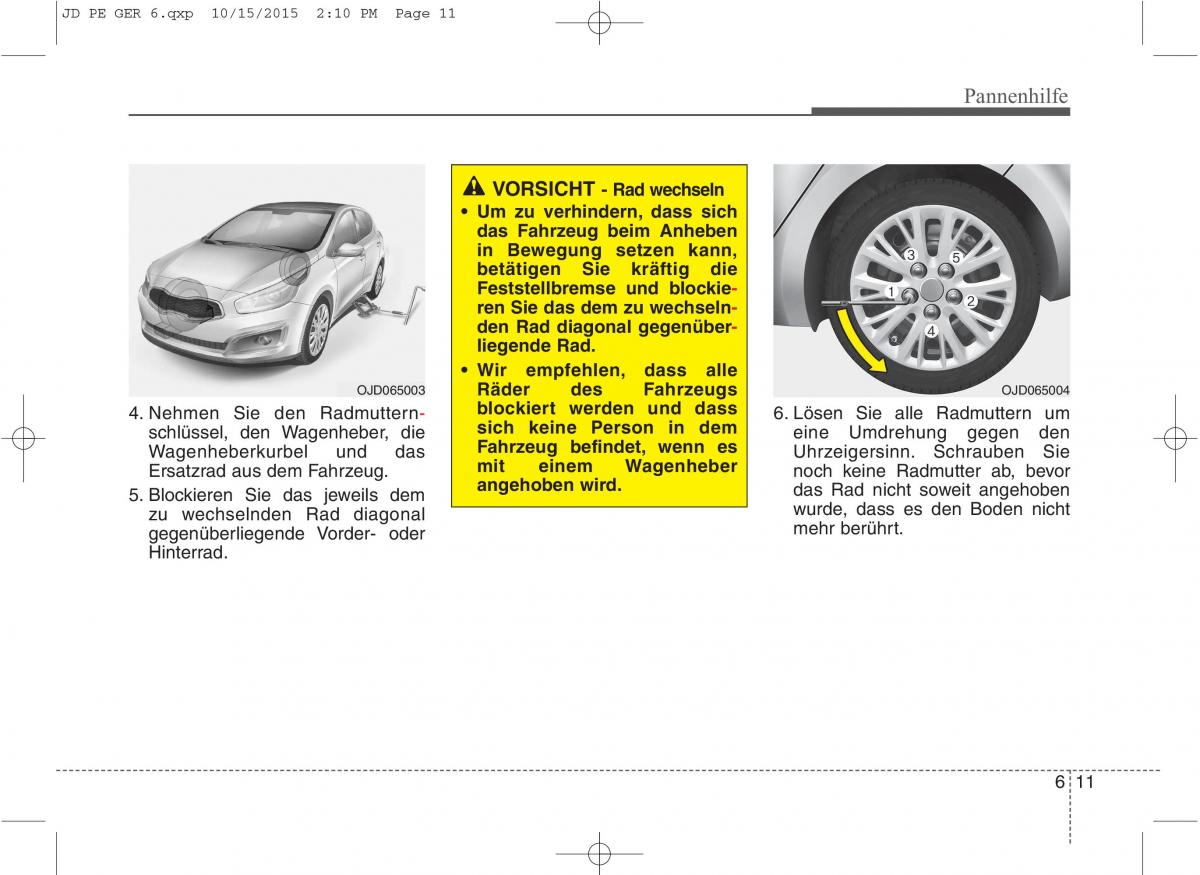 JD PE GER 6.qxp 10/15/2015 2:10 PM Page 11

Pannenhilfe

OJD065003

4. Nehmen Sie den Radmutternschlüssel, den Wagenheber, die Wagenheberkurbel und das Ersatzrad aus dem Fahrzeug.

5. Blockieren Sie das jeweils dem zu wechselnden Rad diagonal gegenüberliegende Vorder- oder Hinterrad.

VORSICHT - Rad wechseln

• Um zu verhindern, dass sich das Fahrzeug beim Anheben in Bewegung setzen kann, betätigen Sie kräftig die Feststellbremse und blockieren Sie das dem zu wechselnden Rad diagonal gegenüberliegende Rad.

• Wir empfehlen, dass alle Räder des Fahrzeugs blockiert werden und dass sich keine Person in dem Fahrzeug befindet, wenn es mit einem Wagenheber angehoben wird.

3 5 1 2 4

OJD065004

6. Lösen Sie alle Radmuttern um eine Umdrehung gegen den Uhrzeigersinn. Schrauben Sie noch keine Radmutter ab, bevor das Rad nicht soweit angehoben wurde, dass es den Boden nicht mehr berührt.

6 11